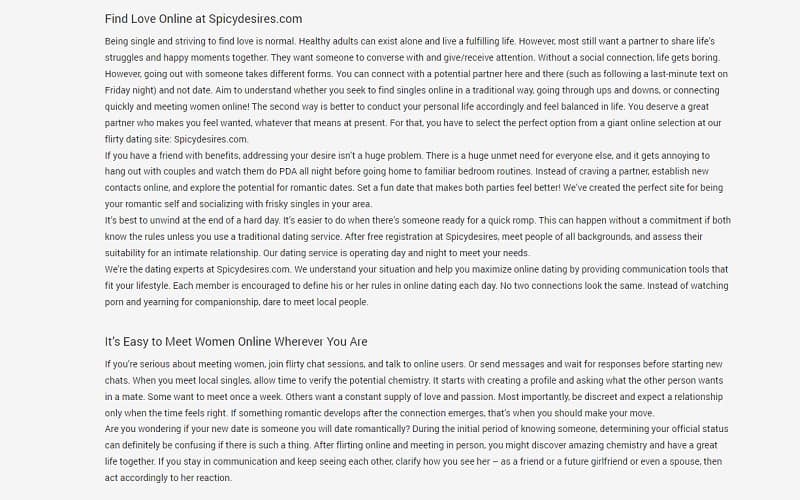 Find Love Online at Spicydesires.com

Being single and striving to find love is normal. Healthy adults can exist alone and live a fulfilling life. However, most still want a partner to share life's struggles and happy moments together. They want someone to converse with and give/receive attention. Without a social connection, life gets boring. However, going out with someone takes different forms. You can connect with a potential partner here and there (such as following a last-minute text on Friday night) and not date. Aim to understand whether you seek to find singles online in a traditional way, going through ups and downs, or connecting quickly and meeting women online! The second way is better to conduct your personal life accordingly and feel balanced in life. You deserve a great partner who makes you feel wanted, whatever that means at present. For that, you have to select the perfect option from a giant online selection at our flirty dating site: Spicydesires.com.

If you have a friend with benefits, addressing your desire isn't a huge problem. There is a huge unmet need for everyone else, and it gets annoying to hang out with couples and watch them do PDA all night before going home to familiar bedroom routines. Instead of craving a partner, establish new contacts online, and explore the potential for romantic dates. Set a fun date that makes both parties feel better! We've created the perfect site for being your romantic self and socializing with frisky singles in your area.

It's best to unwind at the end of a hard day. It's easier to do when there's someone ready for a quick romp. This can happen without a commitment if both know the rules unless you use a traditional dating service. After free registration at Spicydesires, meet people of all backgrounds, and assess their suitability for an intimate relationship. Our dating service is operating day and night to meet your needs.

We're the dating experts at Spicydesires.com. We understand your situation and help you maximize online dating by providing communication tools that fit your lifestyle. Each member is encouraged to define his or her rules in online dating each day. No two connections look the same. Instead of watching porn and yearning for companionship, dare to meet local people.

It's Easy to Meet Women Online Wherever You Are

If you're serious about meeting women, join flirty chat sessions, and talk to online users. Or send messages and wait for responses before starting new chats. When you meet local singles, allow time to verify the potential chemistry. It starts with creating a profile and asking what the other person wants in a mate. Some want to meet once a week. Others want a constant supply of love and passion. Most importantly, be discreet and expect a relationship only when the time feels right. If something romantic develops after the connection emerges, that's when you should make your move.

Are you wondering if your new date is someone you will date romantically? During the initial period of knowing someone, determining your official status can definitely be confusing if there is such a thing. After flirting online and meeting in person, you might discover amazing chemistry and have a great life together. If you stay in communication and keep seeing each other, clarify how you see her – as a friend or a future girlfriend or even a spouse, then act accordingly to her reaction.